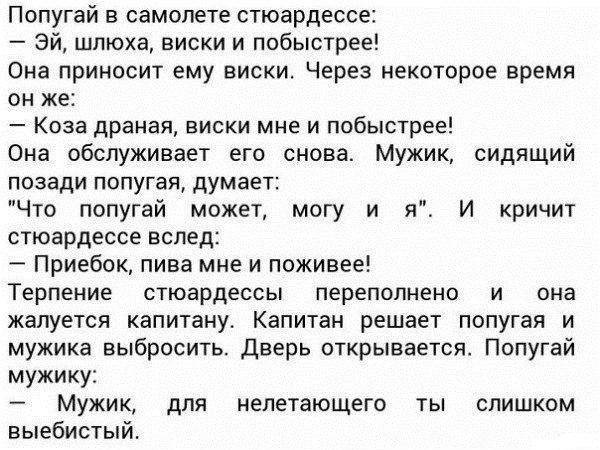 Попугай в самолете стюардессе:
— Эй, шлюха, виски и побыстрее!
Она приносит ему виски. Через некоторое время он же:
— Коза драная, виски мне и побыстрее!
Она обслуживает его снова. Мужик, сидящий позади попугая, думает:
"Что попугай может, могу и я". И кричит стюардессе вслед:
— Приебок, пива мне и поживее!
Терпение стюардессы переполнено и она жалуется капитану. Капитан решает попугая и мужика выбросить. Дверь открывается. Попугай мужику:
— Мужик, для нелетающего ты слишком выебистый.